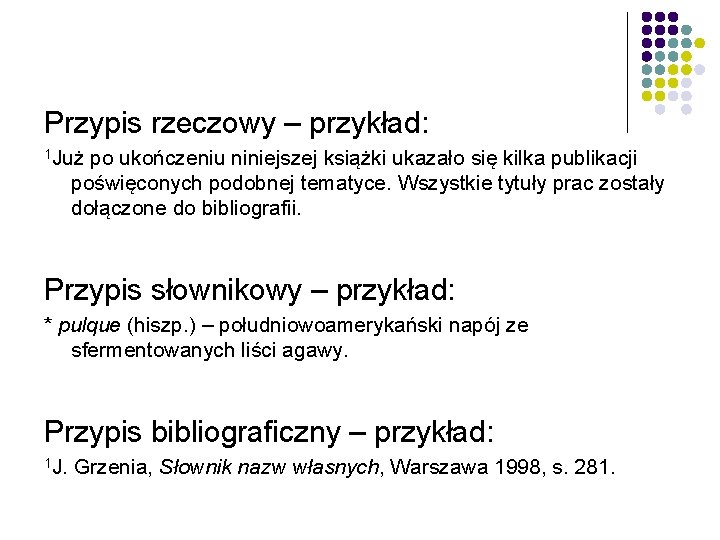 Przypis rzeczowy – przykład:

$^1$Już po ukończeniu niniejszej książki ukazało się kilka publikacji poświęconych podobnej tematyce. Wszystkie tytuły prac zostały dołączone do bibliografii.

Przypis słownikowy – przykład:

* pulque (hiszp.) – południowoamerykański napój ze sfermentowanych liści agawy.

Przypis bibliograficzny – przykład:

$^1$J. Grzenia, Słownik nazw własnych, Warszawa 1998, s. 281.